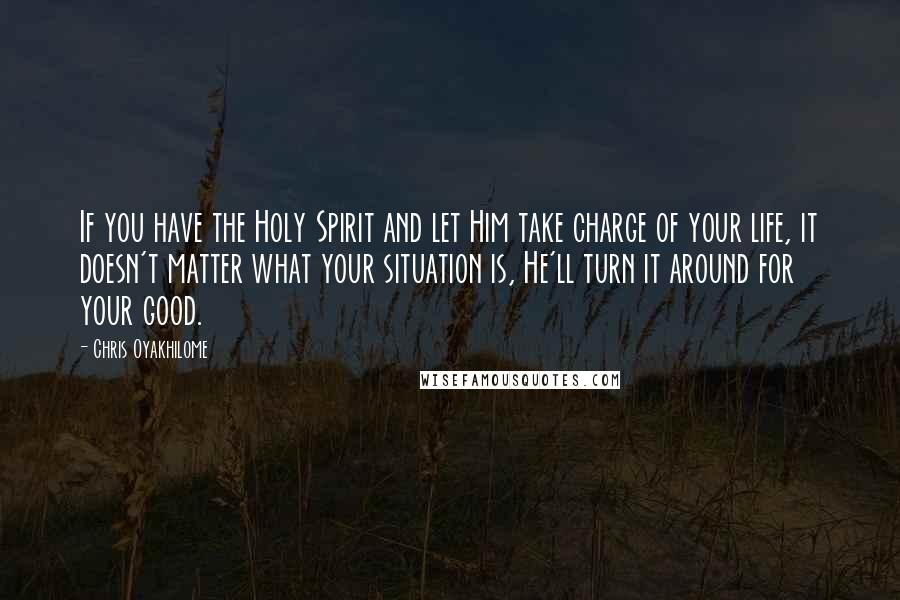 If you have the Holy Spirit and let Him take charge of your life, it doesn't matter what your situation is, He'll turn it around for your good.

- Chris Oyakhilome

WISEFAMOUSQUOTES.COM